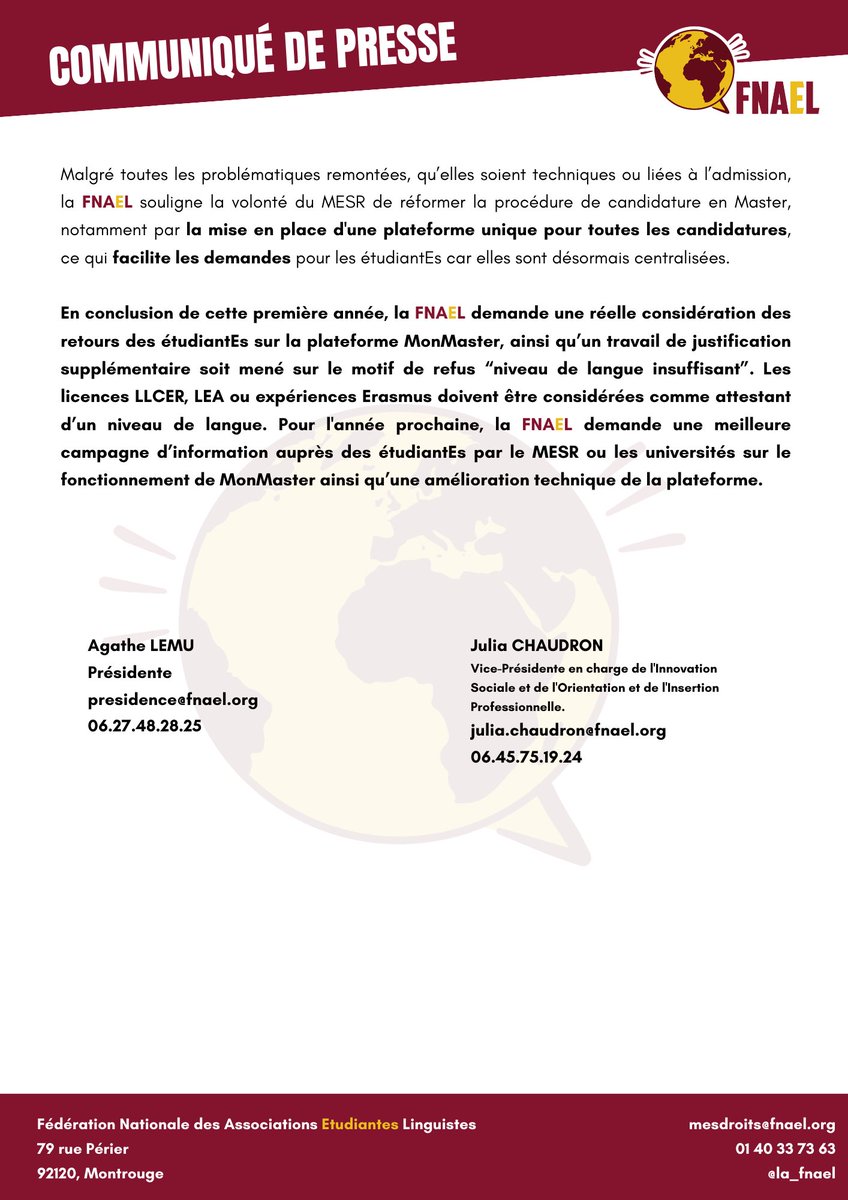 COMMUNIQUÉ DE PRESSE

FNAEL

Malgré toutes les problématiques remontées, qu'elles soient techniques ou liées à l'admission, la FNAEL souligne la volonté du MESR de réformer la procédure de candidature en Master, notamment par la mise en place d'une plateforme unique pour toutes les candidatures, ce qui facilite les demandes pour les étudiantEs car elles sont désormais centralisées.

En conclusion de cette première année, la FNAEL demande une réelle considération des retours des étudiantEs sur la plateforme MonMaster, ainsi qu'un travail de justification supplémentaire soit mené sur le motif de refus "niveau de langue insuffisant". Les licences LLCER, LEA ou expériences Erasmus doivent être considérées comme attestant d'un niveau de langue. Pour l'année prochaine, la FNAEL demande une meilleure campagne d'information auprès des étudiantEs par le MESR ou les universités sur le fonctionnement de MonMaster ainsi qu'une amélioration technique de la plateforme.

Agathe LEMU
Présidente
presidence@fnael.org
06.27.48.28.25

Julia CHAUDRON
Vice-Présidente en charge de l'Innovation Sociale et de l'Orientation et de l'Insertion Professionnelle.
julia.chaudron@fnael.org
06.45.75.19.24

Fédération Nationale des Associations Etudiantes Linguistes
79 rue Périer
92120, Montrouge

mesdroits@fnael.org
01 40 33 73 63
@la_fnael